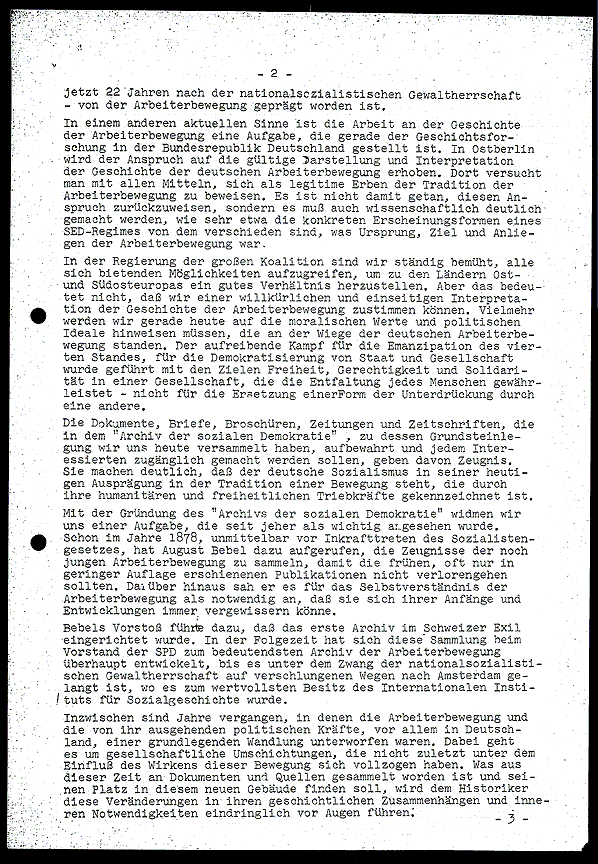 - 2 -

jetzt 22 Jahren nach der nationalsozialistischen Gewaltherrschaft - von der Arbeiterbewegung geprägt worden ist.

In einem anderen aktuellen Sinne ist die Arbeit an der Geschichte der Arbeiterbewegung eine Aufgabe, die gerade der Geschichtsforschung in der Bundesrepublik Deutschland gestellt ist. In Ostberlin wird der Anspruch auf die gültige Darstellung und Interpretation der Geschichte der deutschen Arbeiterbewegung erhoben. Dort versucht man mit allen Mitteln, sich als legitime Erben der Tradition der Arbeiterbewegung zu beweisen. Es ist nicht damit getan, diesen Anspruch zurückzuweisen, sondern es muß auch wissenschaftlich deutlich gemacht werden, wie sehr etwa die konkreten Erscheinungsformen eines SED-Regimes von dem verschieden sind, was Ursprung, Ziel und Anliegen der Arbeiterbewegung war.

In der Regierung der großen Koalition sind wir ständig bemüht, alle sich bietenden Möglichkeiten aufzugreifen, um zu den Ländern Ost- und Südosteuropas ein gutes Verhältnis herzustellen. Aber das bedeutet nicht, daß wir einer willkürlichen und einseitigen Interpretation der Geschichte der Arbeiterbewegung zustimmen können. Vielmehr werden wir gerade heute auf die moralischen Werte und politischen Ideale hinweisen müssen, die an der Wiege der deutschen Arbeiterbewegung standen. Der aufreibende Kampf für die Emanzipation des vierten Standes, für die Demokratisierung von Staat und Gesellschaft wurde geführt mit den Zielen Freiheit, Gerechtigkeit und Solidarität in einer Gesellschaft, die die Entfaltung jedes Menschen gewährleistet - nicht für die Ersetzung einerForm der Unterdrückung durch eine andere.

Die Dokumente, Briefe, Broschüren, Zeitungen und Zeitschriften, die in dem "Archiv der sozialen Demokratie" , zu dessen Grundsteinlegung wir uns heute versammelt haben, aufbewahrt und jedem Interessierten zugänglich gemacht werden sollen, geben davon Zeugnis. Sie machen deutlich, daß der deutsche Sozialismus in seiner heutigen Ausprägung in der Tradition einer Bewegung steht, die durch ihre humanitären und freiheitlichen Triebkräfte gekennzeichnet ist.

Mit der Gründung des "Archivs der sozialen Demokratie" widmen wir uns einer Aufgabe, die seit jeher als wichtig angesehen wurde. Schon im Jahre 1878, unmittelbar vor Inkrafttreten des Sozialistengesetzes, hat August Bebel dazu aufgerufen, die Zeugnisse der noch jungen Arbeiterbewegung zu sammeln, damit die frühen, oft nur in geringer Auflage erschienenen Publikationen nicht verlorengehen sollten. Darüber hinaus sah er es für das Selbstverständnis der Arbeiterbewegung als notwendig an, daß sie sich ihrer Anfänge und Entwicklungen immer vergewissern könne.

Bebels Vorstoß führte dazu, daß das erste Archiv im Schweizer Exil eingerichtet wurde. In der Folgezeit hat sich diese Sammlung beim Vorstand der SPD zum bedeutendsten Archiv der Arbeiterbewegung überhaupt entwickelt, bis es unter dem Zwang der nationalsozialistischen Gewaltherrschaft auf verschlungenen Wegen nach Amsterdam gelangt ist, wo es zum wertvollsten Besitz des Internationalen Instituts für Sozialgeschichte wurde.

Inzwischen sind Jahre vergangen, in denen die Arbeiterbewegung und die von ihr ausgehenden politischen Kräfte, vor allem in Deutschland, einer grundlegenden Wandlung unterworfen waren. Dabei geht es um gesellschaftliche Umschichtungen, die nicht zuletzt unter dem Einfluß des Wirkens dieser Bewegung sich vollzogen haben. Was aus dieser Zeit an Dokumenten und Quellen gesammelt worden ist und seinen Platz in diesem neuen Gebäude finden soll, wird dem Historiker diese Veränderungen in ihren geschichtlichen Zusammenhängen und inneren Notwendigkeiten eindringlich vor Augen führen.

- 3 -